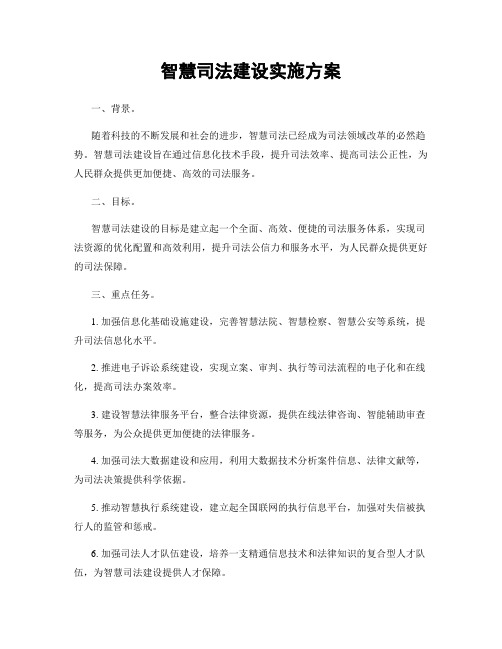 智慧司法建设实施方案

一、背景。

随着科技的不断发展和社会的进步，智慧司法已经成为司法领域改革的必然趋势。智慧司法建设旨在通过信息化技术手段，提升司法效率、提高司法公正性，为人民群众提供更加便捷、高效的司法服务。

二、目标。

智慧司法建设的目标是建立起一个全面、高效、便捷的司法服务体系，实现司法资源的优化配置和高效利用，提升司法公信力和服务水平，为人民群众提供更好的司法保障。

三、重点任务。

1. 加强信息化基础设施建设，完善智慧法院、智慧检察、智慧公安等系统，提升司法信息化水平。

2. 推进电子诉讼系统建设，实现立案、审判、执行等司法流程的电子化和在线化，提高司法办案效率。

3. 建设智慧法律服务平台，整合法律资源，提供在线法律咨询、智能辅助审查等服务，为公众提供更加便捷的法律服务。

4. 加强司法大数据建设和应用，利用大数据技术分析案件信息、法律文献等，为司法决策提供科学依据。

5. 推动智慧执行系统建设，建立起全国联网的执行信息平台，加强对失信被执行人的监管和惩戒。

6. 加强司法人才队伍建设，培养一支精通信息技术和法律知识的复合型人才队伍，为智慧司法建设提供人才保障。